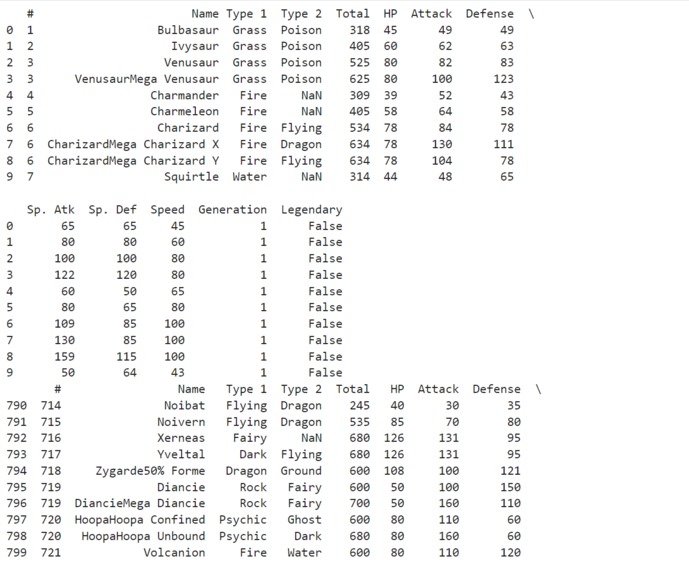 |   | # | Name | Type 1 | Type 2 | Total | HP | Attack | Defense | \ |
|---|---|---|---|---|---|---|---|---|---|
| 0 | 1 | Bulbasaur | Grass | Poison | 318 | 45 | 49 | 49 | |
| 1 | 2 | Ivysaur | Grass | Poison | 405 | 60 | 62 | 63 | |
| 2 | 3 | Venusaur | Grass | Poison | 525 | 80 | 82 | 83 | |
| 3 | 3 | VenusaurMega Venusaur | Grass | Poison | 625 | 80 | 100 | 123 | |
| 4 | 4 | Charmander | Fire | NaN | 309 | 39 | 52 | 43 | |
| 5 | 5 | Charmeleon | Fire | NaN | 405 | 58 | 64 | 58 | |
| 6 | 6 | Charizard | Fire | Flying | 534 | 78 | 84 | 78 | |
| 7 | 6 | CharizardMega Charizard X | Fire | Dragon | 634 | 78 | 130 | 111 | |
| 8 | 6 | CharizardMega Charizard Y | Fire | Flying | 634 | 78 | 104 | 78 | |
| 9 | 7 | Squirtle | Water | NaN | 314 | 44 | 48 | 65 | |

|   | Sp. Atk | Sp. Def | Speed | Generation | Legendary |
|---|---|---|---|---|---|
| 0 | 65 | 65 | 45 | 1 | False |
| 1 | 80 | 80 | 60 | 1 | False |
| 2 | 100 | 100 | 80 | 1 | False |
| 3 | 122 | 120 | 80 | 1 | False |
| 4 | 60 | 50 | 65 | 1 | False |
| 5 | 80 | 65 | 80 | 1 | False |
| 6 | 109 | 85 | 100 | 1 | False |
| 7 | 130 | 85 | 100 | 1 | False |
| 8 | 159 | 115 | 100 | 1 | False |
| 9 | 50 | 64 | 43 | 1 | False |

|   | # | Name | Type 1 | Type 2 | Total | HP | Attack | Defense | \ |
|---|---|---|---|---|---|---|---|---|---|
| 790 | 714 | Noibat | Flying | Dragon | 245 | 40 | 30 | 35 | |
| 791 | 715 | Noivern | Flying | Dragon | 535 | 85 | 70 | 80 | |
| 792 | 716 | Xerneas | Fairy | NaN | 680 | 126 | 131 | 95 | |
| 793 | 717 | Yveltal | Dark | Flying | 680 | 126 | 131 | 95 | |
| 794 | 718 | Zygarde50% Forme | Dragon | Ground | 600 | 108 | 100 | 121 | |
| 795 | 719 | Diancie | Rock | Fairy | 600 | 50 | 100 | 150 | |
| 796 | 719 | DiancieMega Diancie | Rock | Fairy | 700 | 50 | 160 | 110 | |
| 797 | 720 | HoopaHoopa Confined | Psychic | Ghost | 600 | 80 | 110 | 60 | |
| 798 | 720 | HoopaHoopa Unbound | Psychic | Dark | 680 | 80 | 160 | 60 | |
| 799 | 721 | Volcanion | Fire | Water | 600 | 80 | 110 | 120 | |